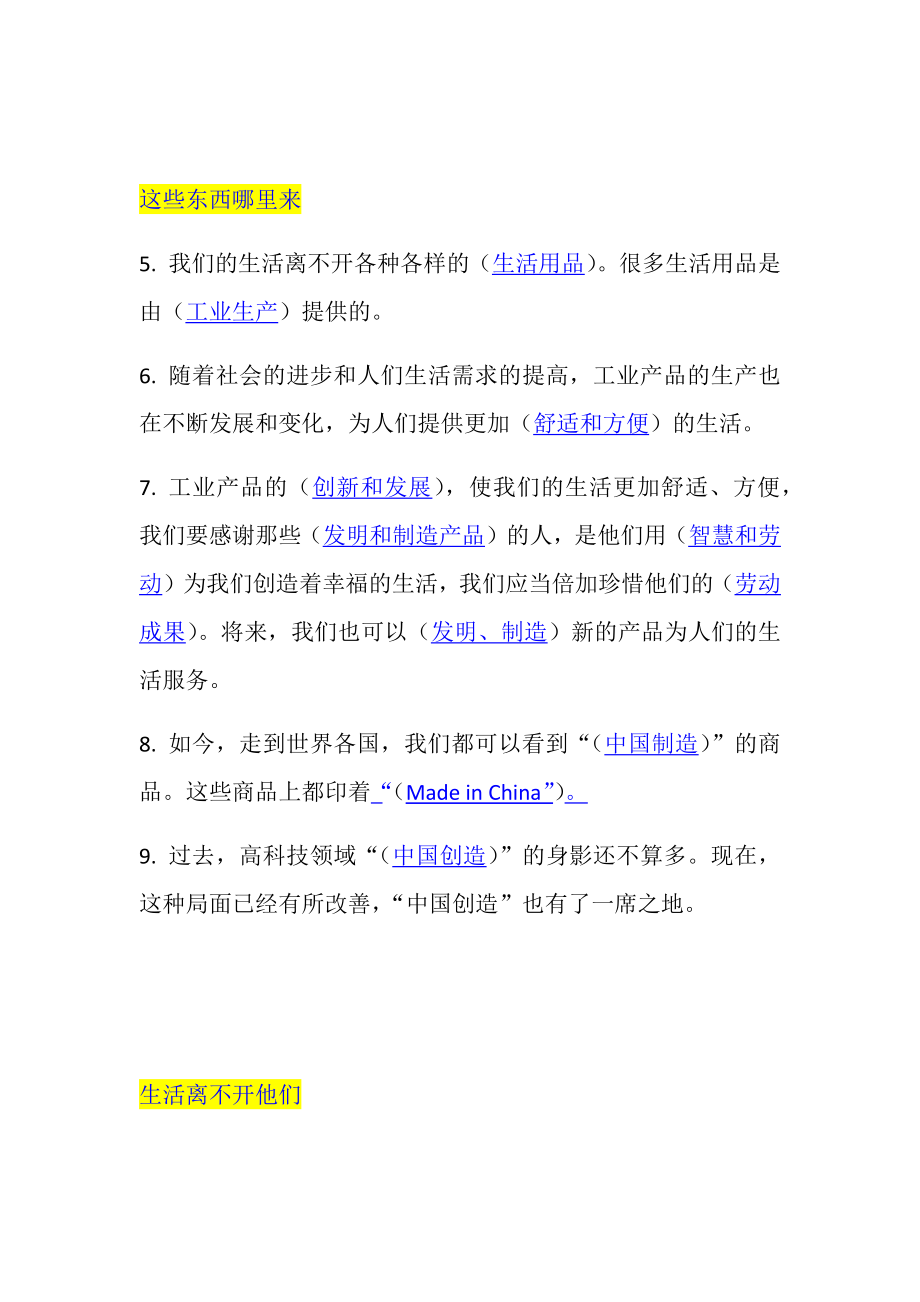 这些东西哪里来

5. 我们的生活离不开各种各样的（生活用品）。很多生活用品是由（工业生产）提供的。

6. 随着社会的进步和人们生活需求的提高，工业产品的生产也在不断发展和变化，为人们提供更加（舒适和方便）的生活。

7. 工业产品的（创新和发展），使我们的生活更加舒适、方便，我们要感谢那些（发明和制造产品）的人，是他们用（智慧和劳动）为我们创造着幸福的生活，我们应当倍加珍惜他们的（劳动成果）。将来，我们也可以（发明、制造）新的产品为人们的生活服务。

8. 如今，走到世界各国，我们都可以看到“（中国制造）”的商品。这些商品上都印着“（Made in China”）。

9. 过去，高科技领域“（中国创造）”的身影还不算多。现在，这种局面已经有所改善，“中国创造”也有了一席之地。

生活离不开他们